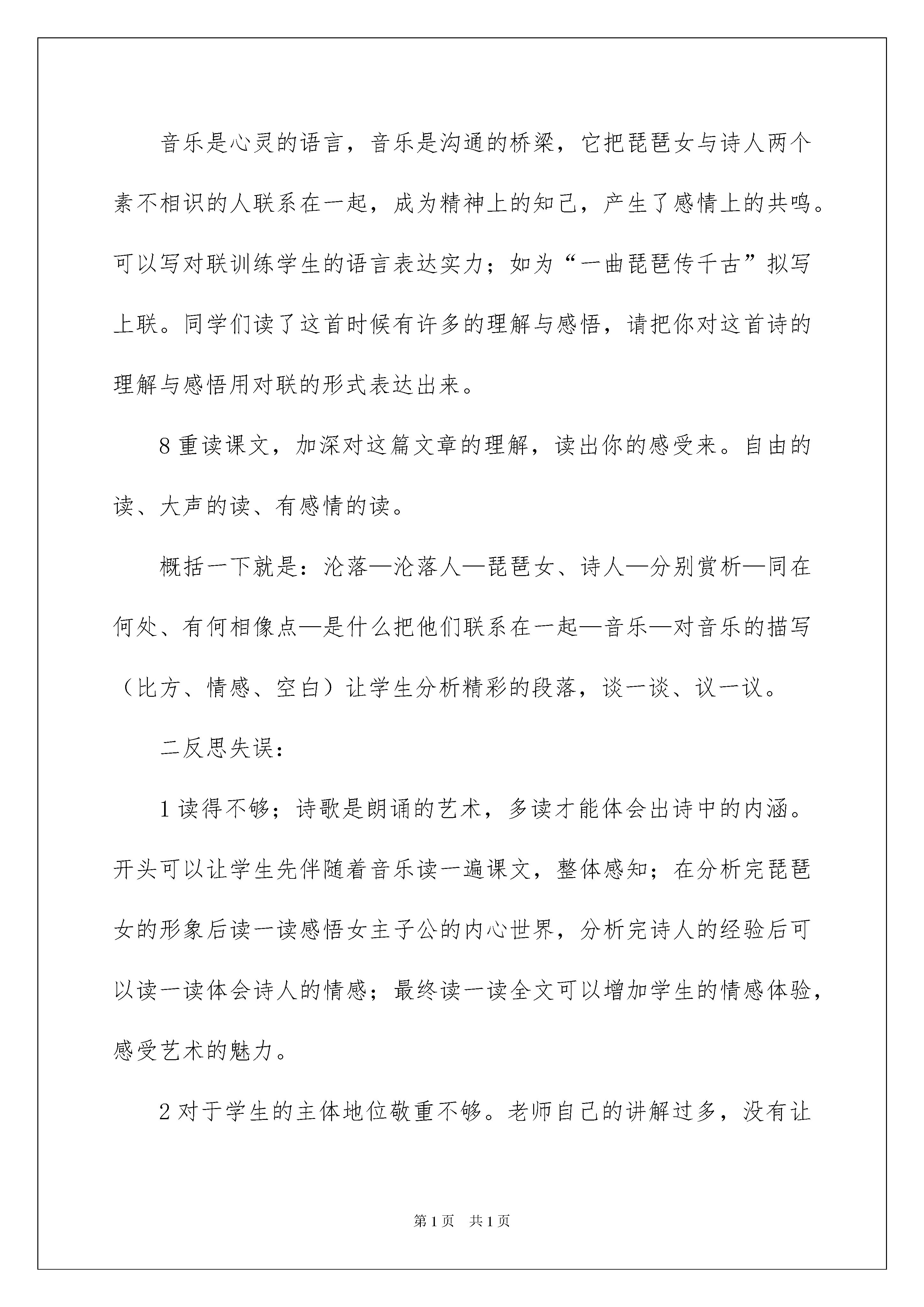 音乐是心灵的语言，音乐是沟通的桥梁，它把琵琶女与诗人两个素不相识的人联系在一起，成为精神上的知己，产生了感情上的共鸣。可以写对联训练学生的语言表达实力；如为“一曲琵琶传千古”拟写上联。同学们读了这首时候有许多的理解与感悟，请把你对这首诗的理解与感悟用对联的形式表达出来。

8 重读课文，加深对这篇文章的理解，读出你的感受来。自由的读、大声的读、有感情的读。

概括一下就是：沦落—沦落人—琵琶女、诗人—分别赏析—同在何处、有何相像点—是什么把他们联系在一起—音乐—对音乐的描写（比方、情感、空白）让学生分析精彩的段落，谈一谈、议一议。

二反思失误：

1 读得不够；诗歌是朗诵的艺术，多读才能体会出诗中的内涵。开头可以让学生先伴随着音乐读一遍课文，整体感知；在分析完琵琶女的形象后读一读感悟女主子公的内心世界，分析完诗人的经验后可以读一读体会诗人的情感；最终读一读全文可以增加学生的情感体验，感受艺术的魅力。

2 对于学生的主体地位敬重不够。老师自己的讲解过多，没有让

第 1 页　共 1 页